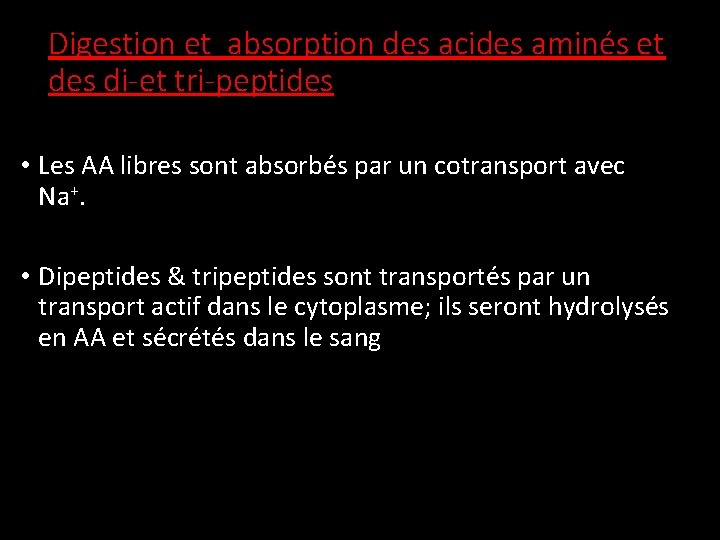 Digestion et absorption des acides aminés et des di-et tri-peptides

• Les AA libres sont absorbés par un cotransport avec $Na^+$.

• Dipeptides & tripeptides sont transportés par un transport actif dans le cytoplasme; ils seront hydrolysés en AA et sécrétés dans le sang